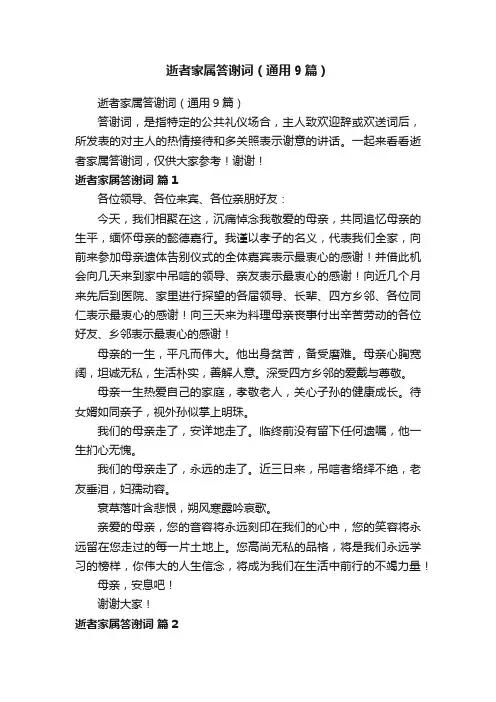 逝者家属答谢词（通用9篇）

逝者家属答谢词（通用9篇）

答谢词，是指特定的公共礼仪场合，主人致欢迎辞或欢送词后，所发表的对主人的热情接待和多关照表示谢意的讲话。一起来看看逝者家属答谢词，仅供大家参考！谢谢！

逝者家属答谢词 篇1

各位领导、各位来宾、各位亲朋好友：

今天，我们相聚在这，沉痛悼念我敬爱的母亲，共同追忆母亲的生平，缅怀母亲的懿德嘉行。我谨以孝子的名义，代表我们全家，向前来参加母亲遗体告别仪式的全体嘉宾表示最衷心的感谢！并借此机会向几天来到家中吊唁的领导、亲友表示最衷心的感谢！向近几个月来先后到医院、家里进行探望的各届领导、长辈、四方乡邻、各位同仁表示最衷心的感谢！向三天来为料理母亲丧事付出辛苦劳动的各位好友、乡邻表示最衷心的感谢！

母亲的一生，平凡而伟大。他出身贫苦，备受磨难。母亲心胸宽阔，坦诚无私，生活朴实，善解人意。深受四方乡邻的爱戴与尊敬。

母亲一生热爱自己的家庭，孝敬老人，关心子孙的健康成长。待女婿如同亲子，视外孙似掌上明珠。

我们的母亲走了，安详地走了。临终前没有留下任何遗嘱，他一生扪心无愧。

我们的母亲走了，永远的走了。近三日来，吊唁者络绎不绝，老友垂泪，妇孺动容。

衰草落叶含悲恨，朔风寒露吟哀歌。

亲爱的母亲，您的音容将永远刻印在我们的心中，您的笑容将永远留在您走过的每一片土地上。您高尚无私的品格，将是我们永远学习的榜样，你伟大的人生信念，将成为我们在生活中前行的不竭力量！

母亲，安息吧！

谢谢大家！

逝者家属答谢词 篇2